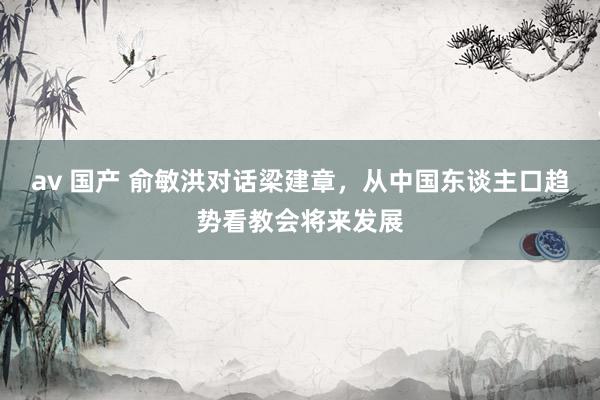 av 国产 俞敏洪对话梁建章，从中国东谈主口趋势看教会将来发展